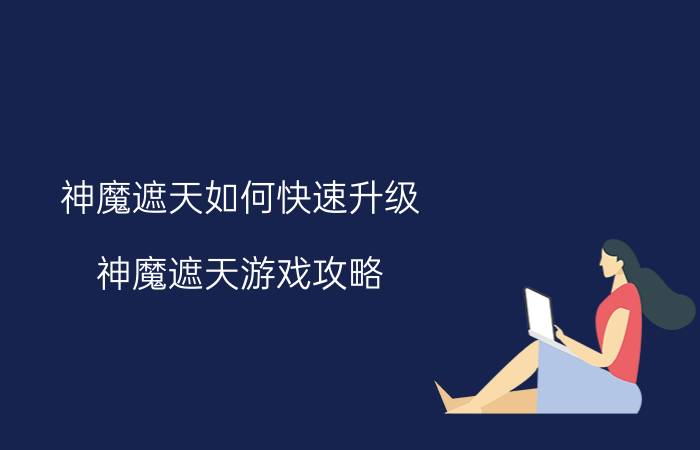 神魔遮天如何快速升级

神魔遮天游戏攻略